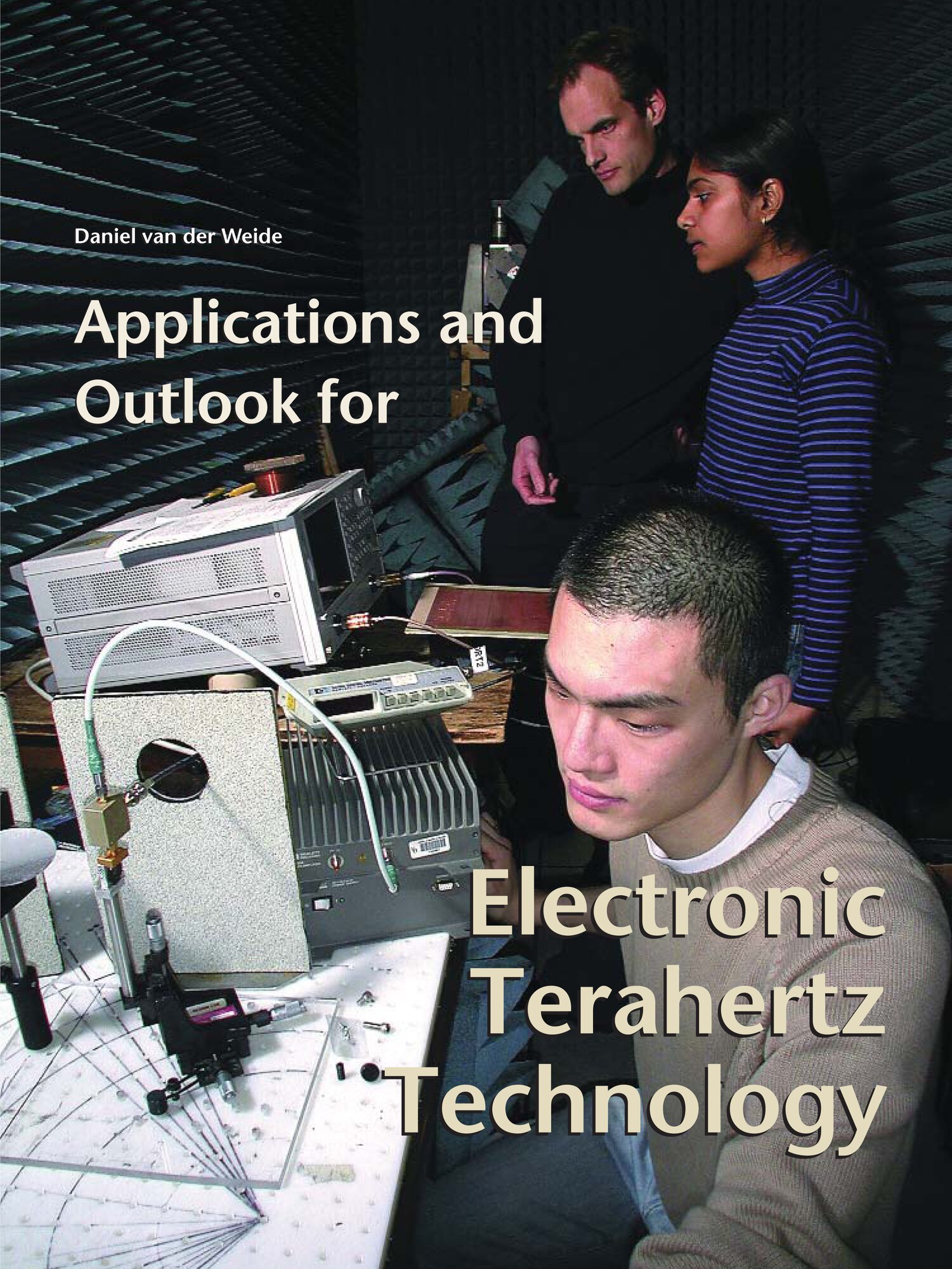 Daniel van der Weide

Applications and Outlook for

Electronic Terahertz Technology